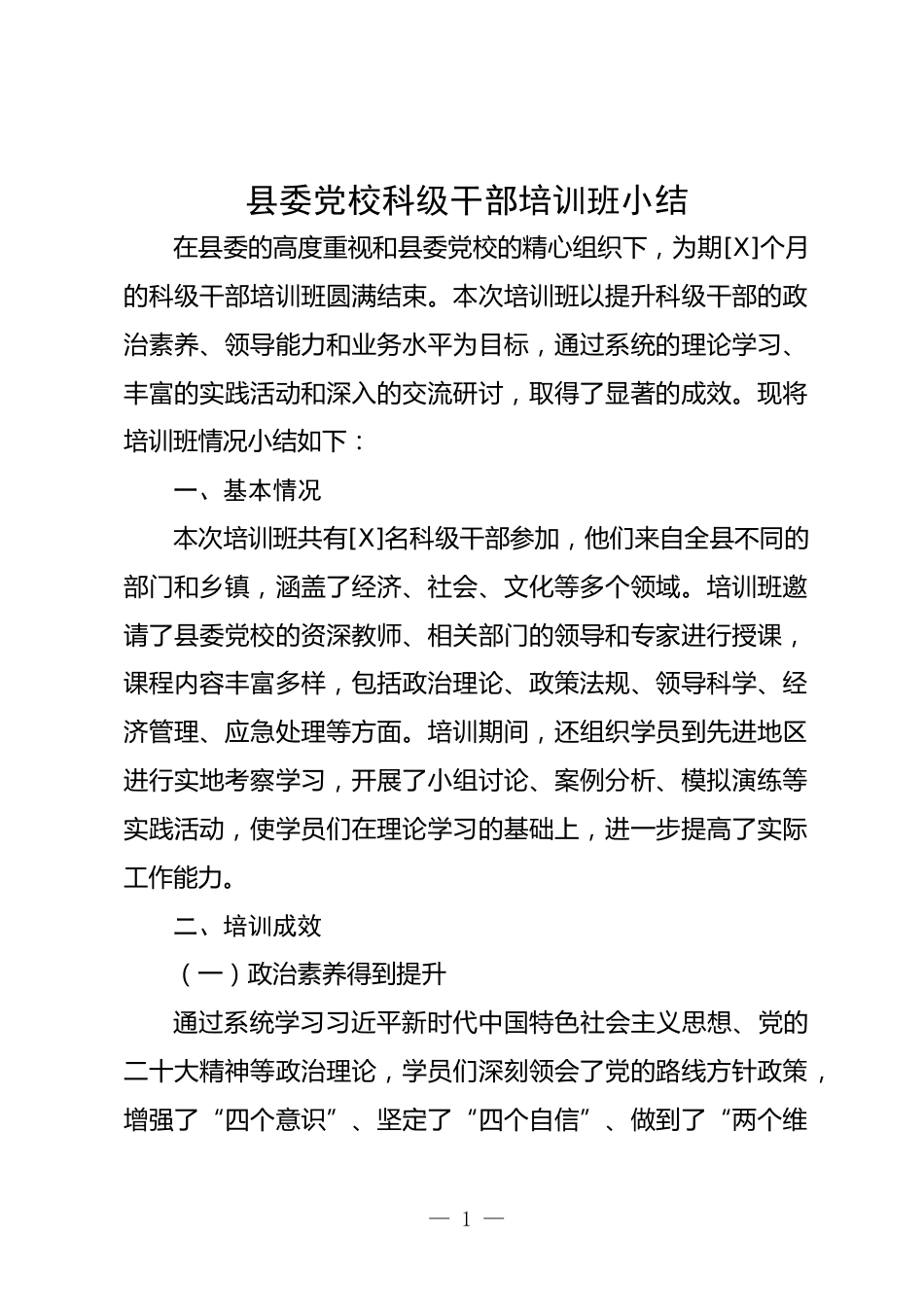 县委党校科级干部培训班小结

在县委的高度重视和县委党校的精心组织下，为期[X]个月的科级干部培训班圆满结束。本次培训班以提升科级干部的政治素养、领导能力和业务水平为目标，通过系统的理论学习、丰富的实践活动和深入的交流研讨，取得了显著的成效。现将培训班情况小结如下：

一、基本情况

本次培训班共有[X]名科级干部参加，他们来自全县不同的部门和乡镇，涵盖了经济、社会、文化等多个领域。培训班邀请了县委党校的资深教师、相关部门的领导和专家进行授课，课程内容丰富多样，包括政治理论、政策法规、领导科学、经济管理、应急处理等方面。培训期间，还组织学员到先进地区进行实地考察学习，开展了小组讨论、案例分析、模拟演练等实践活动，使学员们在理论学习的基础上，进一步提高了实际工作能力。

二、培训成效

（一）政治素养得到提升

通过系统学习习近平新时代中国特色社会主义思想、党的二十大精神等政治理论，学员们深刻领会了党的路线方针政策，增强了“四个意识”、坚定了“四个自信”、做到了“两个维

— 1 —